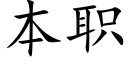 本职